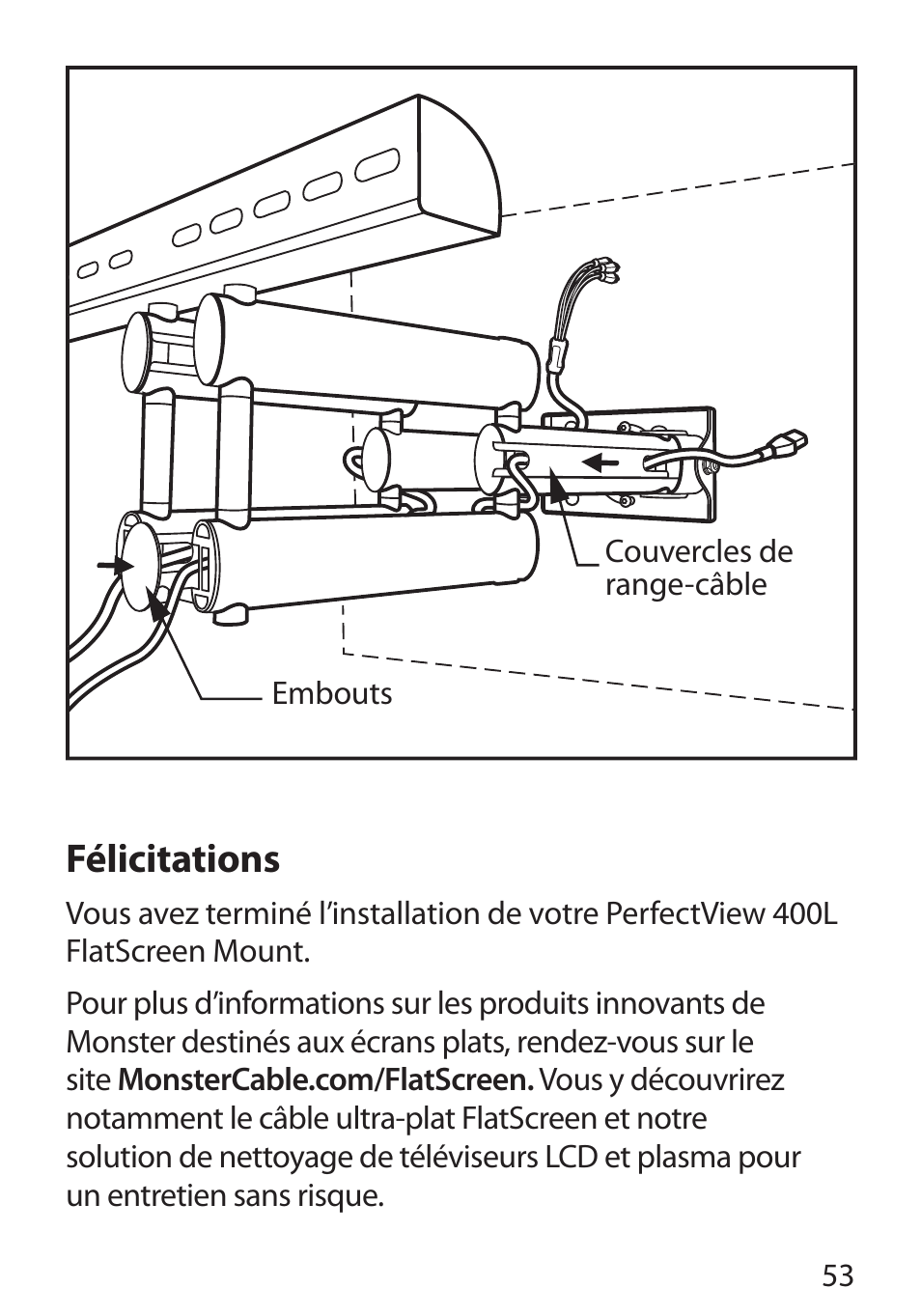 Couvercles de range-câble

Embouts

Félicitations

Vous avez terminé l’installation de votre PerfectView 400L FlatScreen Mount.

Pour plus d’informations sur les produits innovants de Monster destinés aux écrans plats, rendez-vous sur le site MonsterCable.com/FlatScreen. Vous y découvrirez notamment le câble ultra-plat FlatScreen et notre solution de nettoyage de téléviseurs LCD et plasma pour un entretien sans risque.

53